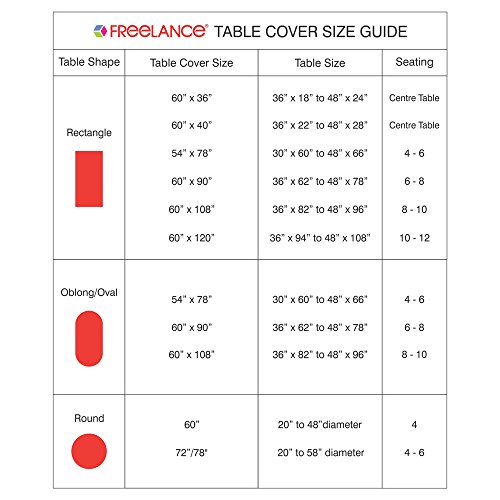 FREELANCE® TABLE COVER SIZE GUIDE

| Table Shape | Table Cover Size | Table Size | Seating |
|---|---|---|---|
| Rectangle | 60" x 36" | 36" x 18" to 48" x 24" | Centre Table |
| | 60" x 40" | 36" x 22" to 48" x 28" | Centre Table |
| | 54" x 78" | 30" x 60" to 48" x 66" | 4 - 6 |
| | 60" x 90" | 36" x 62" to 48" x 78" | 6 - 8 |
| | 60" x 108" | 36" x 82" to 48" x 96" | 8 - 10 |
| | 60" x 120" | 36" x 94" to 48" x 108" | 10 - 12 |
| Oblong/Oval | 54" x 78" | 30" x 60" to 48" x 66" | 4 - 6 |
| | 60" x 90" | 36" x 62" to 48" x 78" | 6 - 8 |
| | 60" x 108" | 36" x 82" to 48" x 96" | 8 - 10 |
| Round | 60" | 20" to 48"diameter | 4 |
| | 72"/78" | 20" to 58" diameter | 4 - 6 |